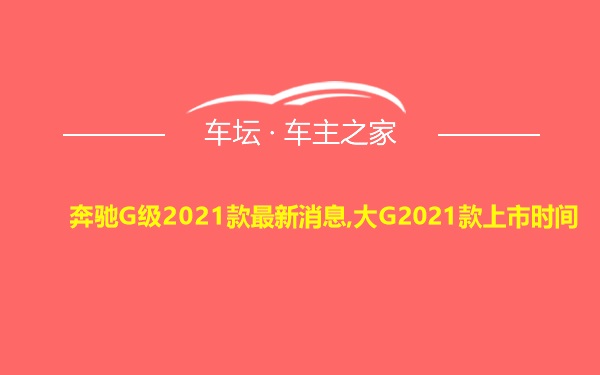 车坛 · 车主之家

奔驰G级2021款最新消息,大G2021款上市时间